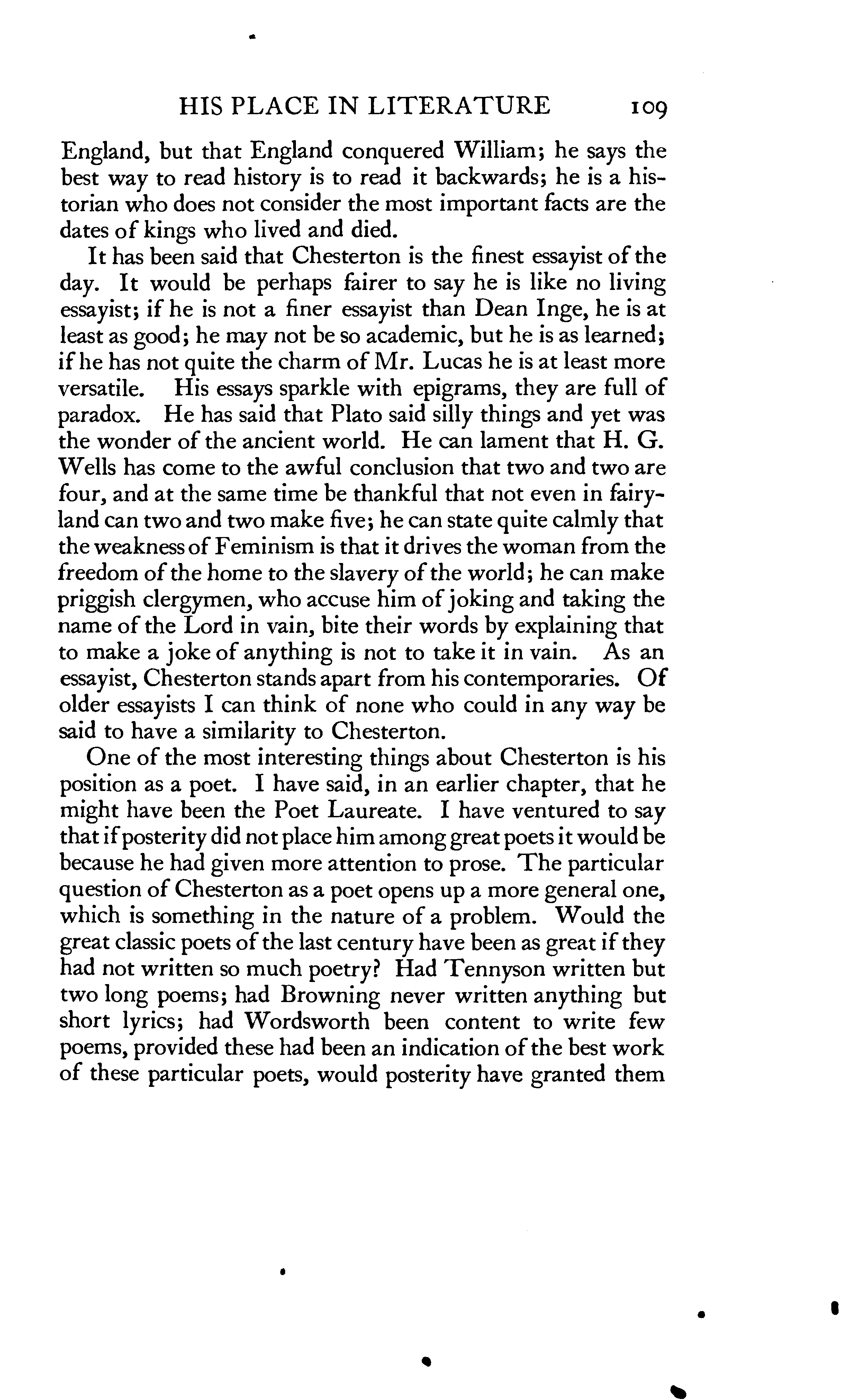 HIS PLACE IN LITERATURE 109

England, but that England conquered William; he says the best way to read history is to read it backwards; he is a historian who does not consider the most important facts are the dates of kings who lived and died.

It has been said that Chesterton is the finest essayist of the day. It would be perhaps fairer to say he is like no living essayist; if he is not a finer essayist than Dean Inge, he is at least as good; he may not be so academic, but he is as learned; if he has not quite the charm of Mr. Lucas he is at least more versatile. His essays sparkle with epigrams, they are full of paradox. He has said that Plato said silly things and yet was the wonder of the ancient world. He can lament that H. G. Wells has come to the awful conclusion that two and two are four, and at the same time be thankful that not even in fairyland can two and two make five; he can state quite calmly that the weakness of Feminism is that it drives the woman from the freedom of the home to the slavery of the world; he can make priggish clergymen, who accuse him of joking and taking the name of the Lord in vain, bite their words by explaining that to make a joke of anything is not to take it in vain. As an essayist, Chesterton stands apart from his contemporaries. Of older essayists I can think of none who could in any way be said to have a similarity to Chesterton.

One of the most interesting things about Chesterton is his position as a poet. I have said, in an earlier chapter, that he might have been the Poet Laureate. I have ventured to say that if posterity did not place him among great poets it would be because he had given more attention to prose. The particular question of Chesterton as a poet opens up a more general one, which is something in the nature of a problem. Would the great classic poets of the last century have been as great if they had not written so much poetry? Had Tennyson written but two long poems; had Browning never written anything but short lyrics; had Wordsworth been content to write few poems, provided these had been an indication of the best work of these particular poets, would posterity have granted them